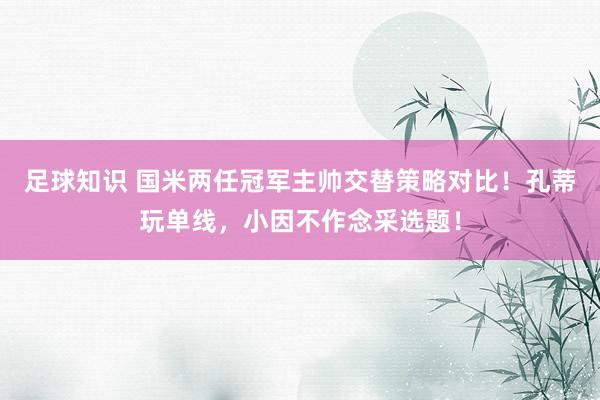 足球知识 国米两任冠军主帅交替策略对比！孔蒂玩单线，小因不作念采选题！